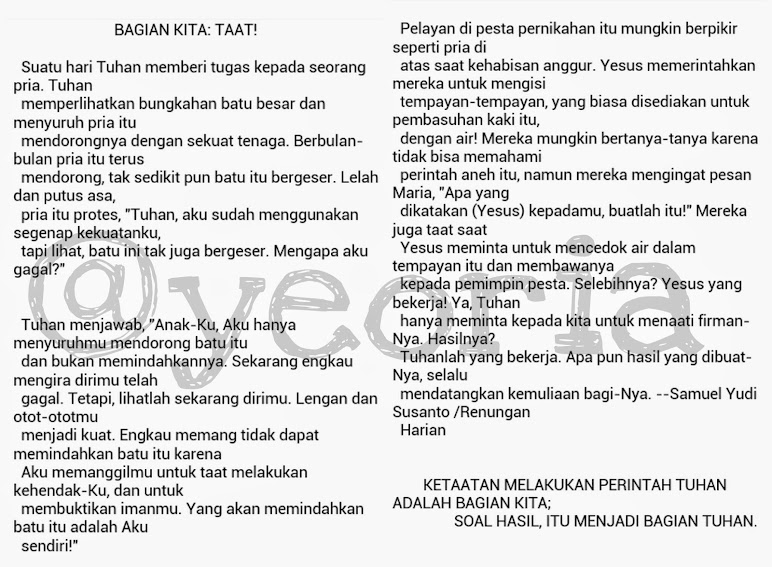 BAGIAN KITA: TAAT!

Suatu hari Tuhan memberi tugas kepada seorang pria. Tuhan memperlihatkan bungkahan batu besar dan menyuruh pria itu mendorongnya dengan sekuat tenaga. Berbulan-bulan pria itu terus mendorong, tak sedikit pun batu itu bergeser. Lelah dan putus asa, pria itu protes, "Tuhan, aku sudah menggunakan segenap kekuatanku, tapi lihat, batu ini tak juga bergeser. Mengapa aku gagal?"

Tuhan menjawab, "Anak-Ku, Aku hanya menyuruhmu mendorong batu itu dan bukan memindahkannya. Sekarang engkau mengira dirimu telah gagal. Tetapi, lihatlah sekarang dirimu. Lengan dan otot-ototmu menjadi kuat. Engkau memang tidak dapat memindahkan batu itu karena Aku memanggilmu untuk taat melakukan kehendak-Ku, dan untuk membuktikan imanmu. Yang akan memindahkan batu itu adalah Aku sendiri!"

Pelayan di pesta pernikahan itu mungkin berpikir seperti pria di atas saat kehabisan anggur. Yesus memerintahkan mereka untuk mengisi tempayan-tempayan, yang biasa disediakan untuk pembasuhan kaki itu, dengan air! Mereka mungkin bertanya-tanya karena tidak bisa memahami perintah aneh itu, namun mereka mengingat pesan Maria, "Apa yang dikatakan (Yesus) kepadamu, buatlah itu!" Mereka juga taat saat Yesus meminta untuk mencedok air dalam tempayan itu dan membawanya kepada pemimpin pesta. Selebihnya? Yesus yang bekerja! Ya, Tuhan hanya meminta kepada kita untuk menaati firman-Nya. Hasilnya? Tuhanlah yang bekerja. Apa pun hasil yang dibuat-Nya, selalu mendatangkan kemuliaan bagi-Nya. --Samuel Yudi Susanto /Renungan Harian

KETAATAN MELAKUKAN PERINTAH TUHAN ADALAH BAGIAN KITA;
SOAL HASIL, ITU MENJADI BAGIAN TUHAN.

@yeoria